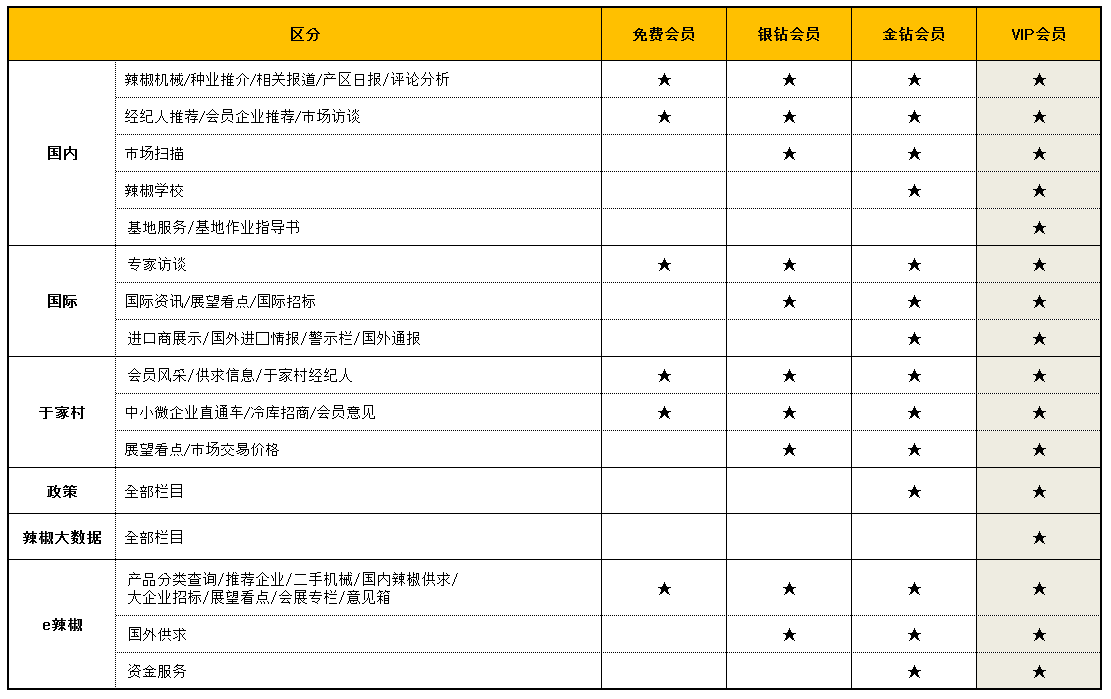 | 区分 | | 免费会员 | 银钻会员 | 金钻会员 | VIP会员 |
|---|---|---|---|---|---|
| 国内 | 辣椒机械/种业推介/相关报道/产区日报/评论分析 | ★ | ★ | ★ | ★ |
| | 经纪人推荐/会员企业推荐/市场访谈 | ★ | ★ | ★ | ★ |
| | 市场扫描 | | ★ | ★ | ★ |
| | 辣椒学校 | | | ★ | ★ |
| | 基地服务/基地作业指导书 | | | | ★ |
| 国际 | 专家访谈 | ★ | ★ | ★ | ★ |
| | 国际资讯/展望看点/国际招标 | | ★ | ★ | ★ |
| | 进口商展示/国外进口情报/警示栏/国外通报 | | | ★ | ★ |
| 于家村 | 会员风采/供求信息/于家村经纪人 | ★ | ★ | ★ | ★ |
| | 中小微企业直通车/冷库招商/会员意见 | ★ | ★ | ★ | ★ |
| | 展望看点/市场交易价格 | | ★ | ★ | ★ |
| 政策 | 全部栏目 | | | ★ | ★ |
| 辣椒大数据 | 全部栏目 | | | | ★ |
| e辣椒 | 产品分类查询/推荐企业/二手机械/国内辣椒供求/大企业招标/展望看点/会展专栏/意见箱 | ★ | ★ | ★ | ★ |
| | 国外供求 | | ★ | ★ | ★ |
| | 资金服务 | | | ★ | ★ |